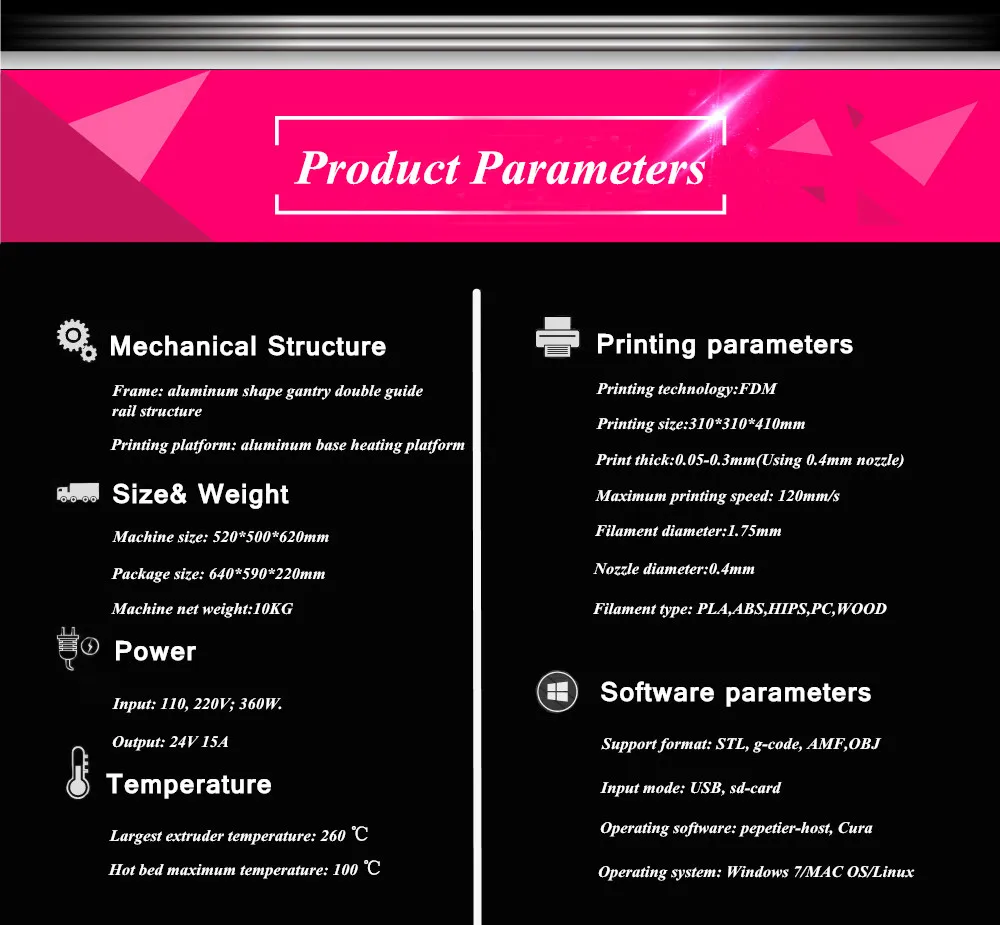 Product Parameters

Mechanical Structure

Frame: aluminum shape gantry double guide rail structure

Printing platform: aluminum base heating platform

Size& Weight

Machine size: 520*500*620mm

Package size: 640*590*220mm

Machine net weight:10KG

Power

Input: 110, 220V; 360W.

Output: 24V 15A

Temperature

Largest extruder temperature: 260 ℃

Hot bed maximum temperature: 100 ℃

Printing parameters

Printing technology:FDM

Printing size:310*310*410mm

Print thick:0.05-0.3mm(Using 0.4mm nozzle)

Maximum printing speed: 120mm/s

Filament diameter:1.75mm

Nozzle diameter:0.4mm

Filament type: PLA,ABS,HIPS,PC,WOOD

Software parameters

Support format: STL, g-code, AMF,OBJ

Input mode: USB, sd-card

Operating software: pepetier-host, Cura

Operating system: Windows 7/MAC OS/Linux